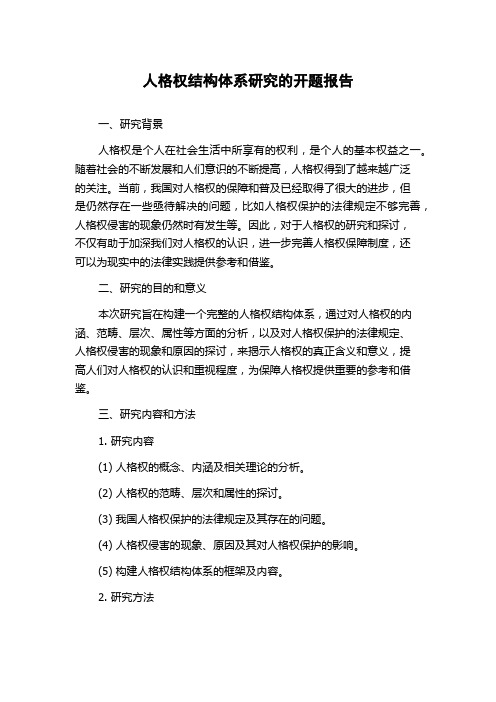 人格权结构体系研究的开题报告

一、研究背景

人格权是个人在社会生活中所享有的权利，是个人的基本权益之一。随着社会的不断发展和人们意识的不断提高，人格权得到了越来越广泛的关注。当前，我国对人格权的保障和普及已经取得了很大的进步，但是仍然存在一些亟待解决的问题，比如人格权保护的法律规定不够完善，人格权侵害的现象仍然时有发生等。因此，对于人格权的研究和探讨，不仅有助于加深我们对人格权的认识，进一步完善人格权保障制度，还可以为现实中的法律实践提供参考和借鉴。

二、研究的目的和意义

本次研究旨在构建一个完整的人格权结构体系，通过对人格权的内涵、范畴、层次、属性等方面的分析，以及对人格权保护的法律规定、人格权侵害的现象和原因的探讨，来揭示人格权的真正含义和意义，提高人们对人格权的认识和重视程度，为保障人格权提供重要的参考和借鉴。

三、研究内容和方法

1. 研究内容

(1) 人格权的概念、内涵及相关理论的分析。

(2) 人格权的范畴、层次和属性的探讨。

(3) 我国人格权保护的法律规定及其存在的问题。

(4) 人格权侵害的现象、原因及其对人格权保护的影响。

(5) 构建人格权结构体系的框架及内容。

2. 研究方法